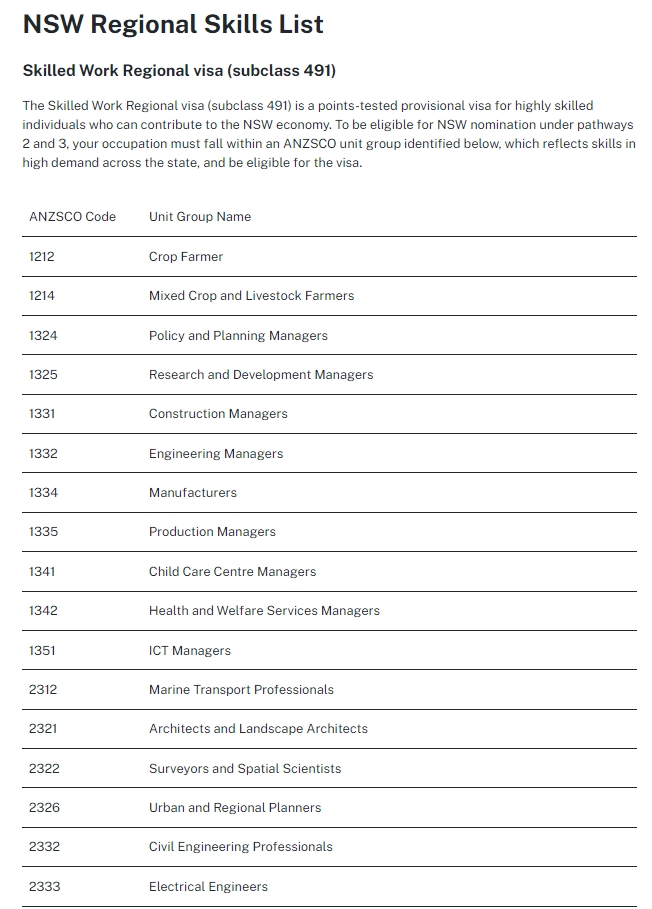 NSW Regional Skills List

Skilled Work Regional visa (subclass 491)

The Skilled Work Regional visa (subclass 491) is a points-tested provisional visa for highly skilled individuals who can contribute to the NSW economy. To be eligible for NSW nomination under pathways 2 and 3, your occupation must fall within an ANZSCO unit group identified below, which reflects skills in high demand across the state, and be eligible for the visa.

| ANZSCO Code | Unit Group Name |
|---|---|
| 1212 | Crop Farmer |
| 1214 | Mixed Crop and Livestock Farmers |
| 1324 | Policy and Planning Managers |
| 1325 | Research and Development Managers |
| 1331 | Construction Managers |
| 1332 | Engineering Managers |
| 1334 | Manufacturers |
| 1335 | Production Managers |
| 1341 | Child Care Centre Managers |
| 1342 | Health and Welfare Services Managers |
| 1351 | ICT Managers |
| 2312 | Marine Transport Professionals |
| 2321 | Architects and Landscape Architects |
| 2322 | Surveyors and Spatial Scientists |
| 2326 | Urban and Regional Planners |
| 2332 | Civil Engineering Professionals |
| 2333 | Electrical Engineers |